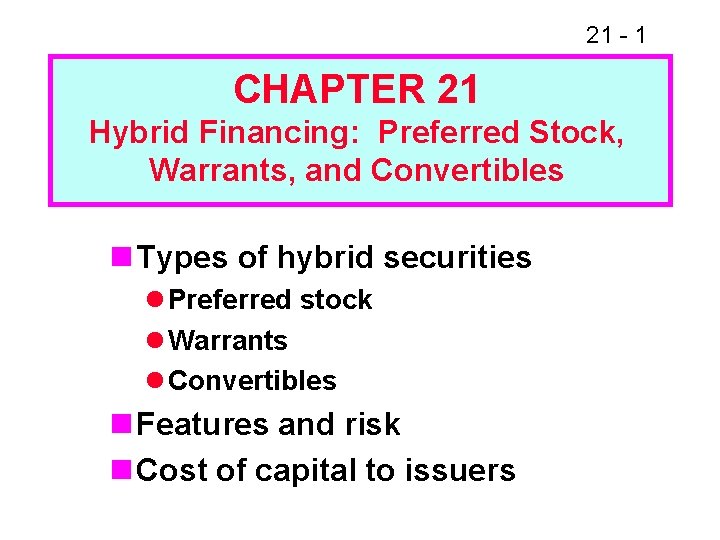 21 - 1

CHAPTER 21
Hybrid Financing: Preferred Stock, Warrants, and Convertibles

• Types of hybrid securities
• Preferred stock
• Warrants
• Convertibles
• Features and risk
• Cost of capital to issuers